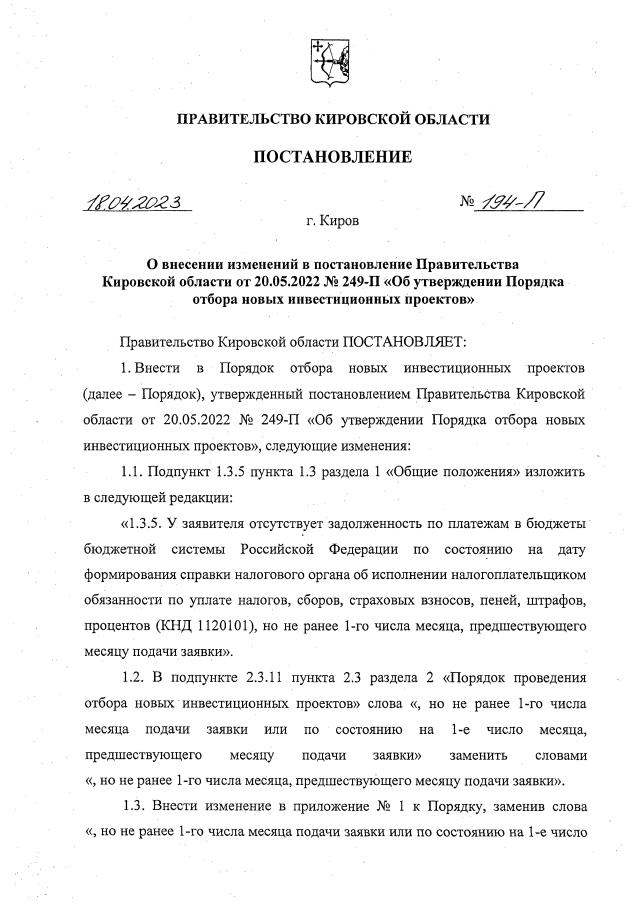 ПРАВИТЕЛЬСТВО КИРОВСКОЙ ОБЛАСТИ

ПОСТАНОВЛЕНИЕ

18.04.2023 № 194-П

г. Киров

О внесении изменений в постановление Правительства Кировской области от 20.05.2022 № 249-П «Об утверждении Порядка отбора новых инвестиционных проектов»

Правительство Кировской области ПОСТАНОВЛЯЕТ:

1. Внести в Порядок отбора новых инвестиционных проектов (далее – Порядок), утвержденный постановлением Правительства Кировской области от 20.05.2022 № 249-П «Об утверждении Порядка отбора новых инвестиционных проектов», следующие изменения:

1.1. Подпункт 1.3.5 пункта 1.3 раздела 1 «Общие положения» изложить в следующей редакции:

«1.3.5. У заявителя отсутствует задолженность по платежам в бюджеты бюджетной системы Российской Федерации по состоянию на дату формирования справки налогового органа об исполнении налогоплательщиком обязанности по уплате налогов, сборов, страховых взносов, пеней, штрафов, процентов (КНД 1120101), но не ранее 1-го числа месяца, предшествующего месяцу подачи заявки».

1.2. В подпункте 2.3.11 пункта 2.3 раздела 2 «Порядок проведения отбора новых инвестиционных проектов» слова «, но не ранее 1-го числа месяца подачи заявки или по состоянию на 1-е число месяца, предшествующего месяцу подачи заявки» заменить словами «, но не ранее 1-го числа месяца, предшествующего месяцу подачи заявки».

1.3. Внести изменение в приложение № 1 к Порядку, заменив слова «, но не ранее 1-го числа месяца подачи заявки или по состоянию на 1-е число